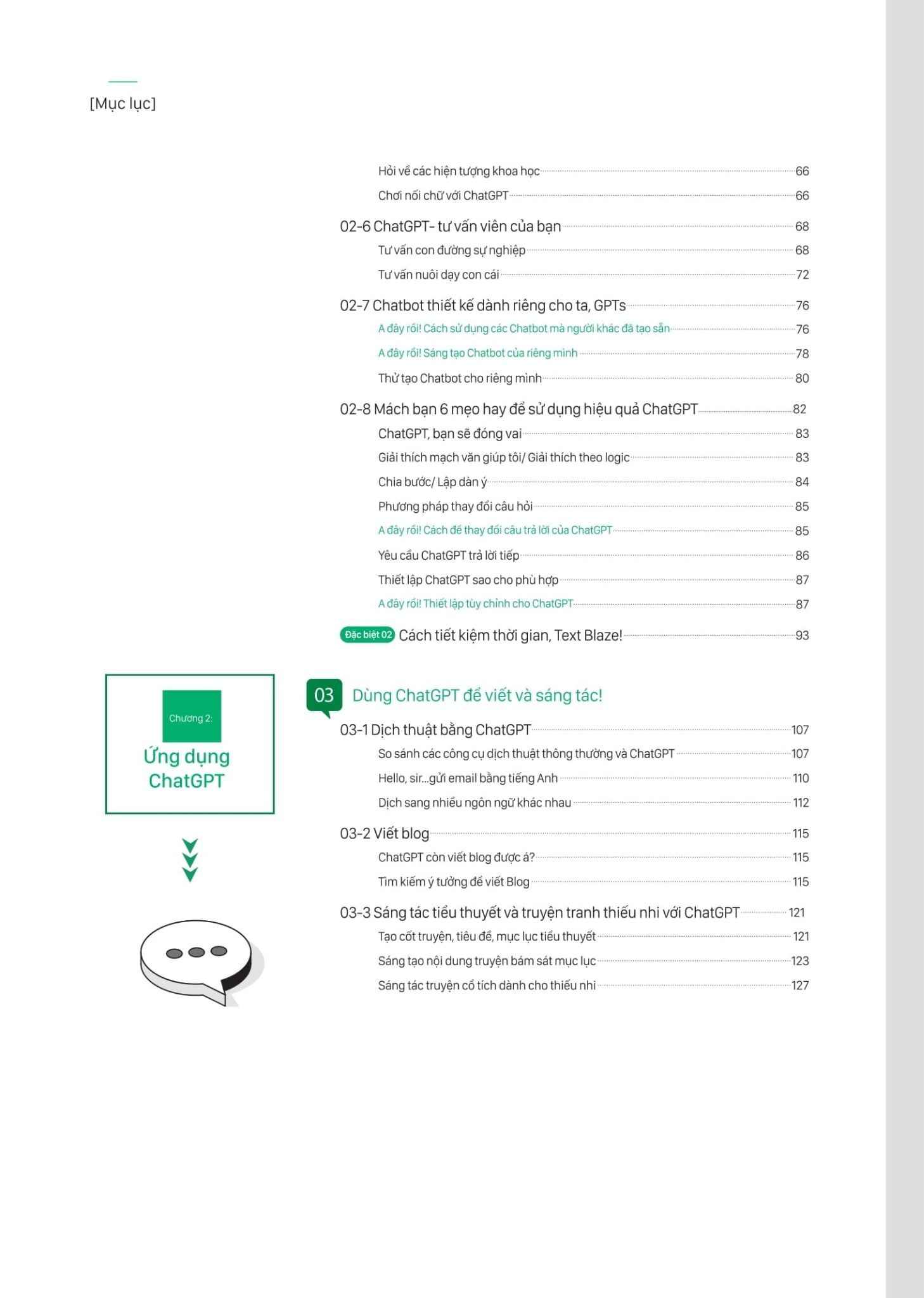 [Mục lục]

Hỏi về các hiện tượng khoa học 66
Chơi nối chữ với ChatGPT 66

02-6 ChatGPT- tư vấn viên của bạn 68
Tư vấn con đường sự nghiệp 68
Tư vấn nuôi dạy con cái 72

02-7 Chatbot thiết kế dành riêng cho ta, GPTs 76
A đây rồi! Cách sử dụng các Chatbot mà người khác đã tạo sẵn 76
A đây rồi! Sáng tạo Chatbot của riêng mình 78
Thử tạo Chatbot cho riêng mình 80

02-8 Mách bạn 6 mẹo hay để sử dụng hiệu quả ChatGPT 82
ChatGPT, bạn sẽ đóng vai 83
Giải thích mạch văn giúp tôi/ Giải thích theo logic 83
Chia bước/ Lập dàn ý 84
Phương pháp thay đổi câu hỏi 85
A đây rồi! Cách để thay đổi câu trả lời của ChatGPT 85
Yêu cầu ChatGPT trả lời tiếp 86
Thiết lập ChatGPT sao cho phù hợp 87
A đây rồi! Thiết lập tùy chỉnh cho ChatGPT 87

Đặc biệt 02 Cách tiết kiệm thời gian, Text Blaze! 93

Chương 2:
Ứng dụng ChatGPT

03 Dùng ChatGPT để viết và sáng tác!

03-1 Dịch thuật bằng ChatGPT 107
So sánh các công cụ dịch thuật thông thường và ChatGPT 107
Hello, sir...gửi email bằng tiếng Anh 110
Dịch sang nhiều ngôn ngữ khác nhau 112

03-2 Viết blog 115
ChatGPT còn viết blog được á? 115
Tìm kiếm ý tưởng để viết Blog 115

03-3 Sáng tác tiểu thuyết và truyện tranh thiếu nhi với ChatGPT 121
Tạo cốt truyện, tiêu đề, mục lục tiểu thuyết 121
Sáng tạo nội dung truyện bám sát mục lục 123
Sáng tác truyện cổ tích dành cho thiếu nhi 127